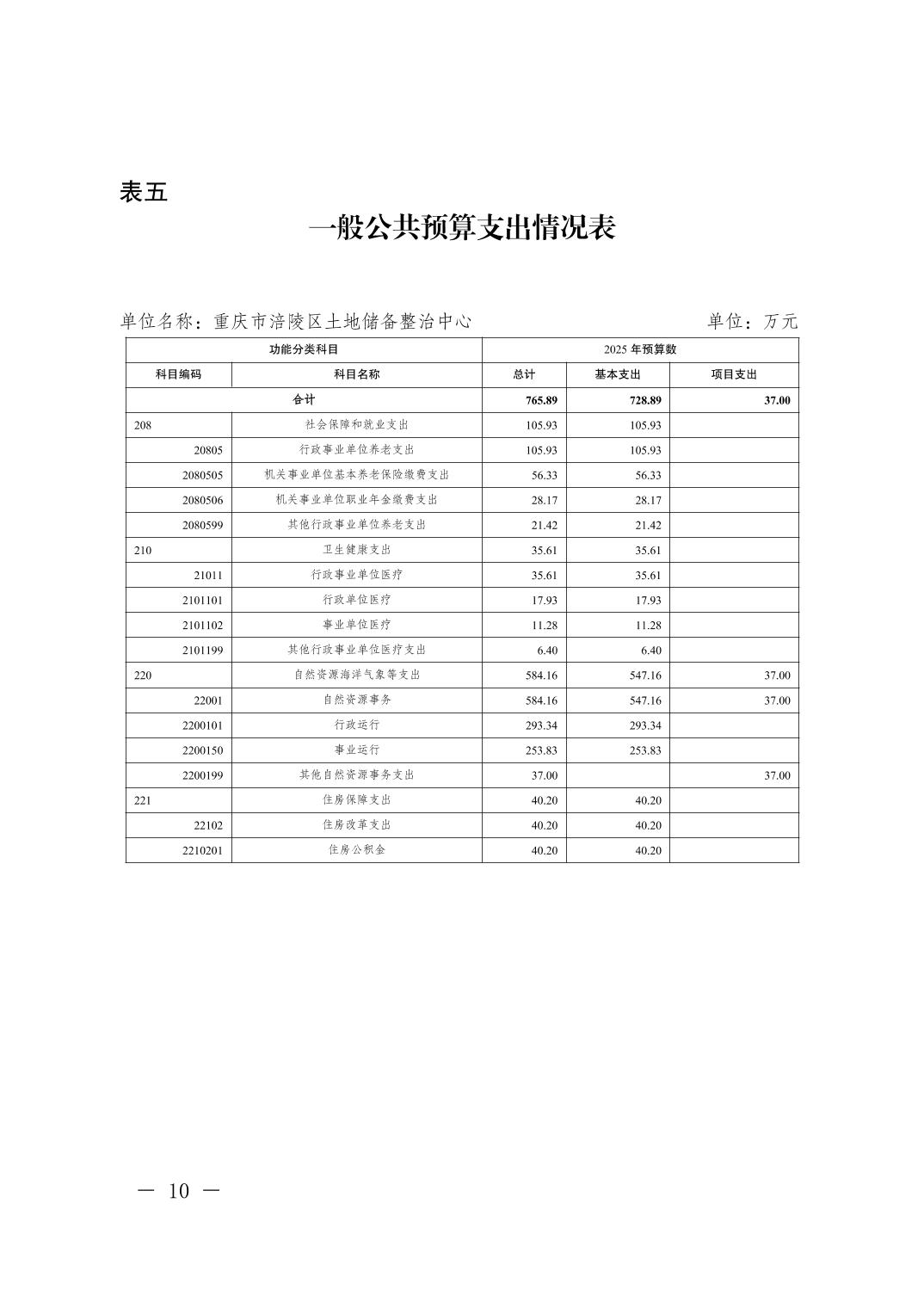 表五

一般公共预算支出情况表

单位名称：重庆市涪陵区土地储备整治中心 单位：万元

| 功能分类科目 | | 2025 年预算数 | | |
|---|---|---|---|---|
| 科目编码 | 科目名称 | 总计 | 基本支出 | 项目支出 |
| 合计 | | 765.89 | 728.89 | 37.00 |
| 208 | 社会保障和就业支出 | 105.93 | 105.93 | |
| 20805 | 行政事业单位养老支出 | 105.93 | 105.93 | |
| 2080505 | 机关事业单位基本养老保险缴费支出 | 56.33 | 56.33 | |
| 2080506 | 机关事业单位职业年金缴费支出 | 28.17 | 28.17 | |
| 2080599 | 其他行政事业单位养老支出 | 21.42 | 21.42 | |
| 210 | 卫生健康支出 | 35.61 | 35.61 | |
| 21011 | 行政事业单位医疗 | 35.61 | 35.61 | |
| 2101101 | 行政单位医疗 | 17.93 | 17.93 | |
| 2101102 | 事业单位医疗 | 11.28 | 11.28 | |
| 2101199 | 其他行政事业单位医疗支出 | 6.40 | 6.40 | |
| 220 | 自然资源海洋气象等支出 | 584.16 | 547.16 | 37.00 |
| 22001 | 自然资源事务 | 584.16 | 547.16 | 37.00 |
| 2200101 | 行政运行 | 293.34 | 293.34 | |
| 2200150 | 事业运行 | 253.83 | 253.83 | |
| 2200199 | 其他自然资源事务支出 | 37.00 | | 37.00 |
| 221 | 住房保障支出 | 40.20 | 40.20 | |
| 22102 | 住房改革支出 | 40.20 | 40.20 | |
| 2210201 | 住房公积金 | 40.20 | 40.20 | |

— 10 —